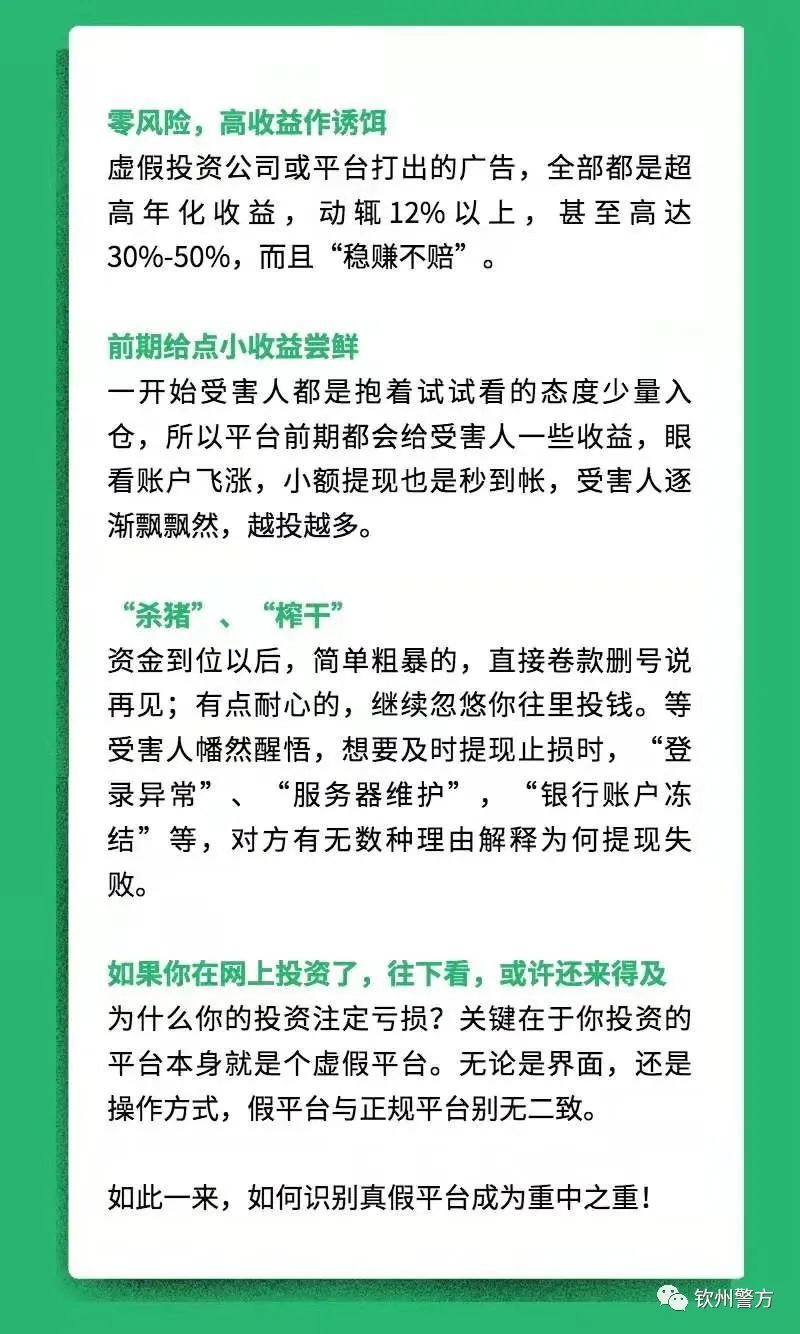 零风险，高收益作诱饵

虚假投资公司或平台打出的广告，全部都是超高年化收益，动辄12%以上，甚至高达30%-50%，而且“稳赚不赔”。

前期给点小收益尝鲜

一开始受害人都是抱着试试看的态度少量入仓，所以平台前期都会给受害人一些收益，眼看账户飞涨，小额提现也是秒到帐，受害人逐渐飘飘然，越投越多。

“杀猪”、“榨干”

资金到位以后，简单粗暴的，直接卷款删号说再见；有点耐心的，继续忽悠你往里投钱。等受害人幡然醒悟，想要及时提现止损时，“登录异常”、“服务器维护”，“银行账户冻结”等，对方有无数种理由解释为何提现失败。

如果你在网上投资了，往下看，或许还来得及

为什么你的投资注定亏损？关键在于你投资的平台本身就是个虚假平台。无论是界面，还是操作方式，假平台与正规平台别无二致。

如此一来，如何识别真假平台成为重中之重！

钦州警方